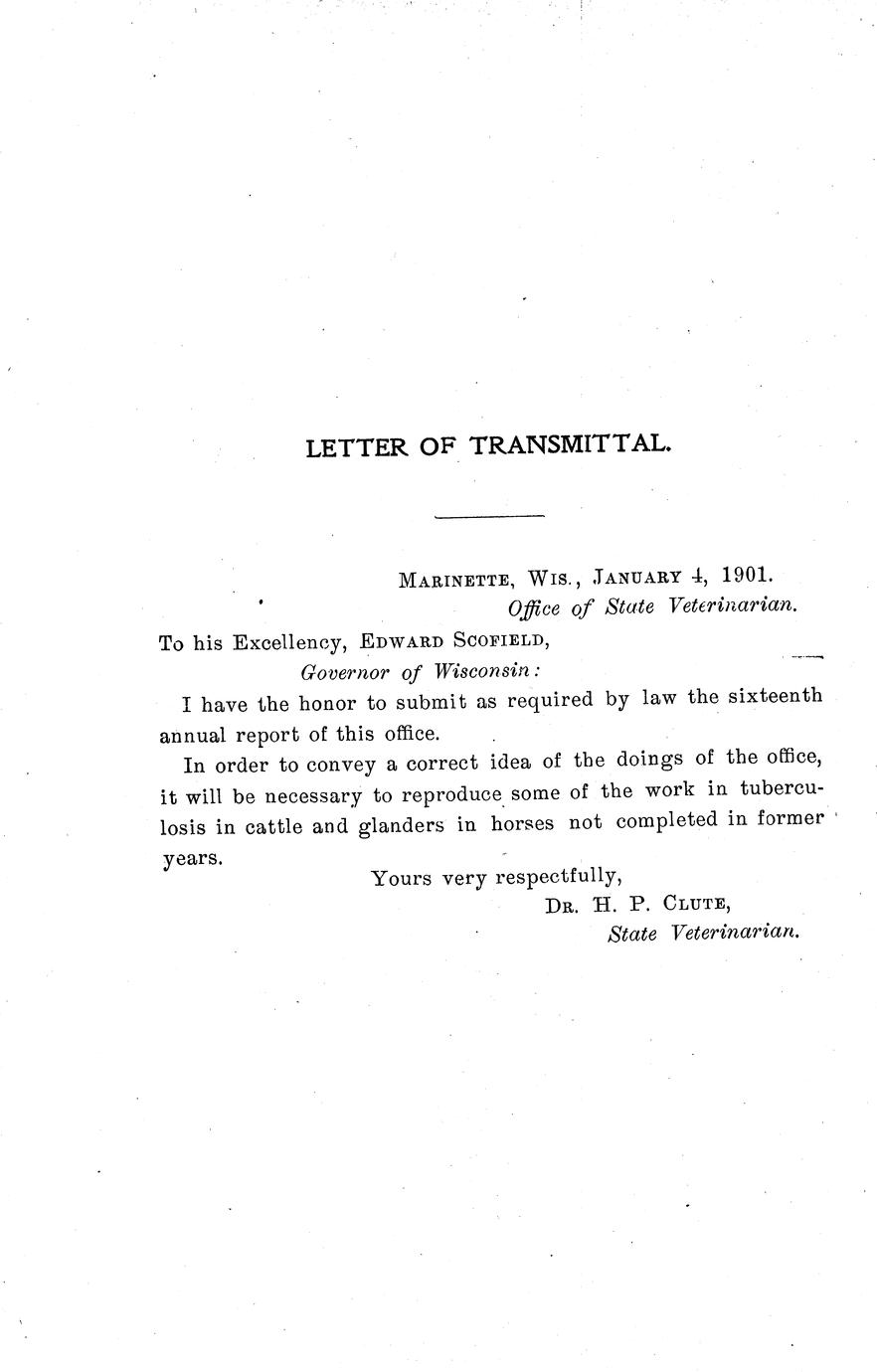 LETTER OF TRANSMITTAL.

MARINETTE, WIS., JANUARY 4, 1901.
Office of State Veterinarian.

To his Excellency, EDWARD SCOFIELD,
Governor of Wisconsin:

I have the honor to submit as required by law the sixteenth annual report of this office.

In order to convey a correct idea of the doings of the office, it will be necessary to reproduce some of the work in tuberculosis in cattle and glanders in horses not completed in former years.

Yours very respectfully,
DR. H. P. CLUTE,
State Veterinarian.